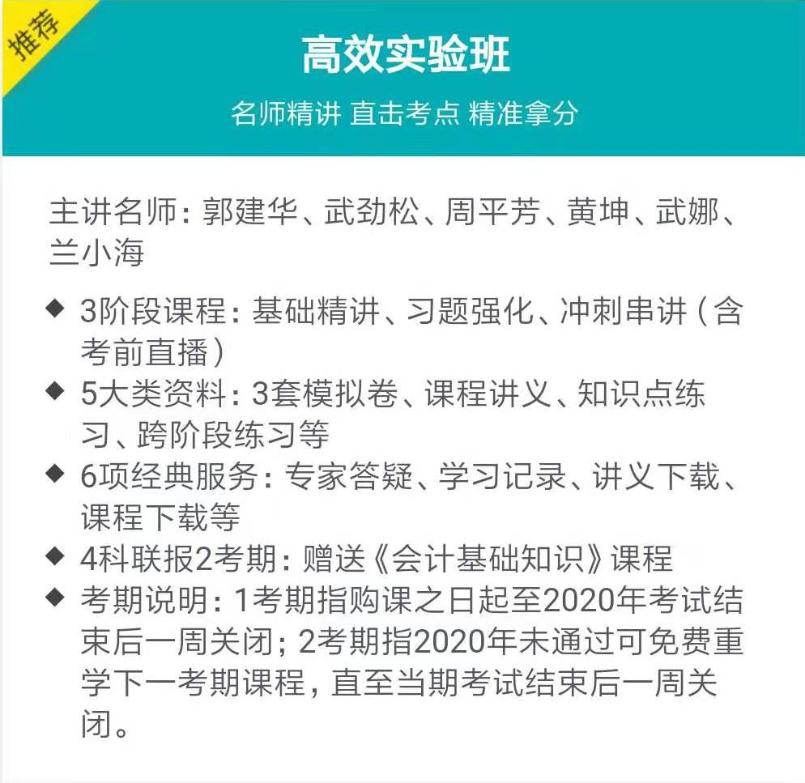 推荐

高效实验班

名师精讲 直击考点 精准拿分

主讲名师：郭建华、武劲松、周平芳、黄坤、武娜、兰小海

◆ 3阶段课程：基础精讲、习题强化、冲刺串讲（含考前直播）
◆ 5大类资料：3套模拟卷、课程讲义、知识点练习、跨阶段练习等
◆ 6项经典服务：专家答疑、学习记录、讲义下载、课程下载等
◆ 4科联报2考期：赠送《会计基础知识》课程
◆ 考期说明：1考期指购课之日起至2020年考试结束后一周关闭；2考期指2020年未通过可免费重学下一考期课程，直至当期考试结束后一周关闭。